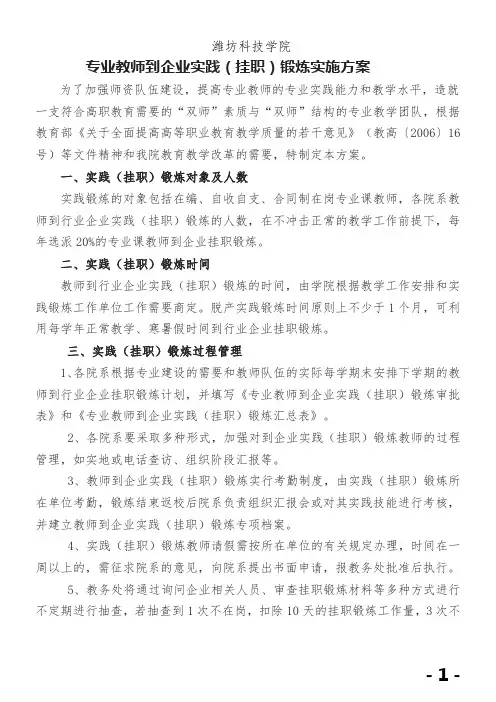 潍坊科技学院

专业教师到企业实践（挂职）锻炼实施方案

为了加强师资队伍建设，提高专业教师的专业实践能力和教学水平，造就一支符合高职教育需要的“双师”素质与“双师”结构的专业教学团队，根据教育部《关于全面提高高等职业教育教学质量的若干意见》（教高〔2006〕16号）等文件精神和我院教育教学改革的需要，特制定本方案。

一、实践（挂职）锻炼对象及人数

实践锻炼的对象包括在编、自收自支、合同制在岗专业课教师，各院系教师到行业企业实践（挂职）锻炼的人数，在不冲击正常的教学工作前提下，每年选派20%的专业课教师到企业挂职锻炼。

二、实践（挂职）锻炼时间

教师到行业企业实践（挂职）锻炼的时间，由学院根据教学工作安排和实践锻炼工作单位工作需要商定。脱产实践锻炼时间原则上不少于1个月，可利用每学年正常教学、寒暑假时间到行业企业挂职锻炼。

三、实践（挂职）锻炼过程管理

1、各院系根据专业建设的需要和教师队伍的实际每学期末安排下学期的教师到行业企业挂职锻炼计划，并填写《专业教师到企业实践（挂职）锻炼审批表》和《专业教师到企业实践（挂职）锻炼汇总表》。

2、各院系要采取多种形式，加强对到企业实践（挂职）锻炼教师的过程管理，如实地或电话查访、组织阶段汇报等。

3、教师到企业实践（挂职）锻炼实行考勤制度，由实践（挂职）锻炼所在单位考勤，锻炼结束返校后院系负责组织汇报会或对其实践技能进行考核，并建立教师到企业实践（挂职）锻炼专项档案。

4、实践（挂职）锻炼教师请假需按所在单位的有关规定办理，时间在一周以上的，需征求院系的意见，向院系提出书面申请，报教务处批准后执行。

5、教务处将通过询问企业相关人员、审查挂职锻炼材料等多种方式进行不定期进行抽查，若抽查到1次不在岗，扣除10天的挂职锻炼工作量，3次不

- 1 -